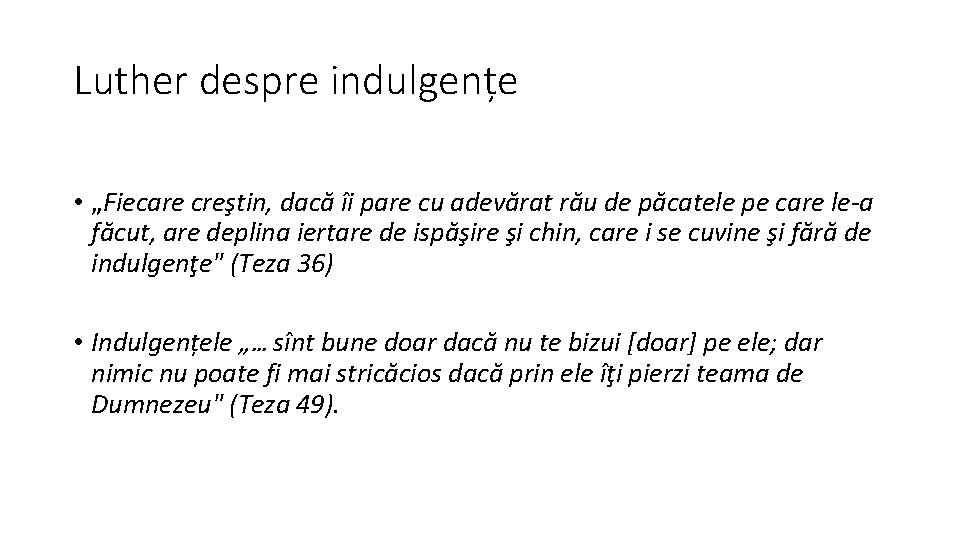 Luther despre indulgențe

• „Fiecare creştin, dacă îi pare cu adevărat rău de păcatele pe care le-a făcut, are deplina iertare de ispăşire şi chin, care i se cuvine şi fără de indulgenţe" (Teza 36)

• Indulgențele „… sînt bune doar dacă nu te bizui [doar] pe ele; dar nimic nu poate fi mai stricăcios dacă prin ele îţi pierzi teama de Dumnezeu" (Teza 49).